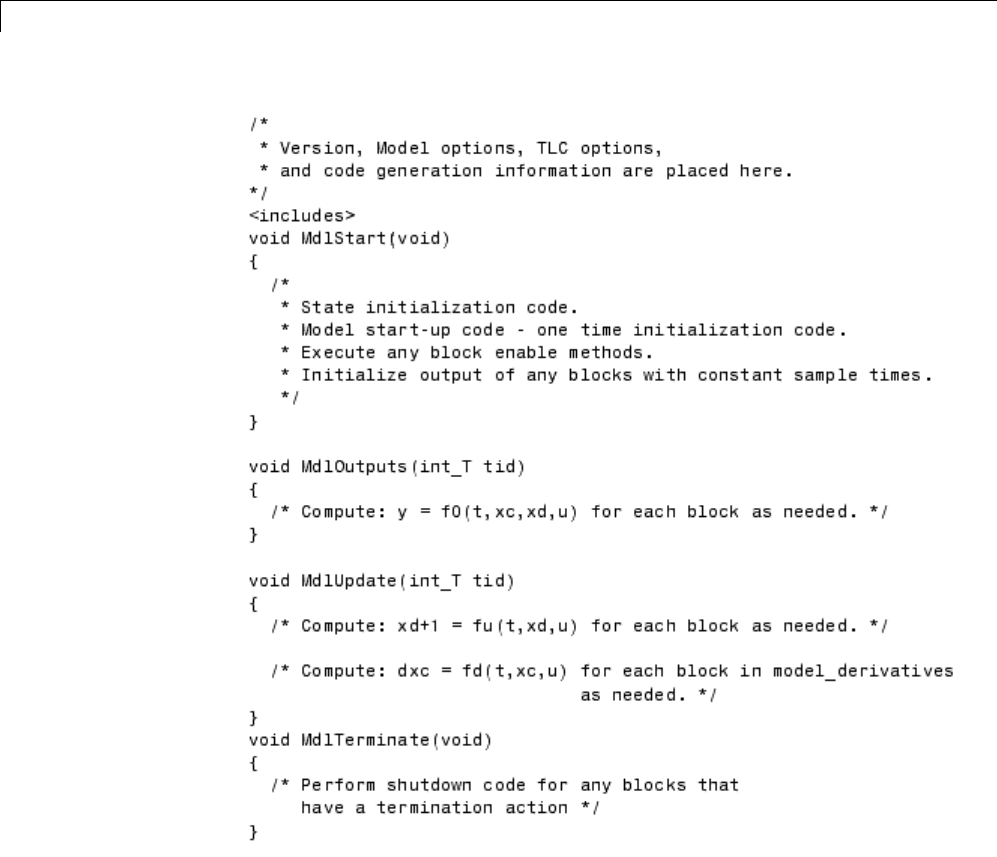 /*
 * Version, Model options, TLC options,
 * and code generation information are placed here.
*/
<includes>
void MdlStart(void)
{
  /*
   * State initialization code.
   * Model start-up code - one time initialization code.
   * Execute any block enable methods.
   * Initialize output of any blocks with constant sample times.
   */
}

void MdlOutputs(int_T tid)
{
  /* Compute: y = f0(t,xc,xd,u) for each block as needed. */
}

void MdlUpdate(int_T tid)
{
  /* Compute: xd+1 = fu(t,xd,u) for each block as needed. */

  /* Compute: dxc = fd(t,xc,u) for each block in model_derivatives
                               as needed. */
}
void MdlTerminate(void)
{
  /* Perform shutdown code for any blocks that
     have a termination action */
}